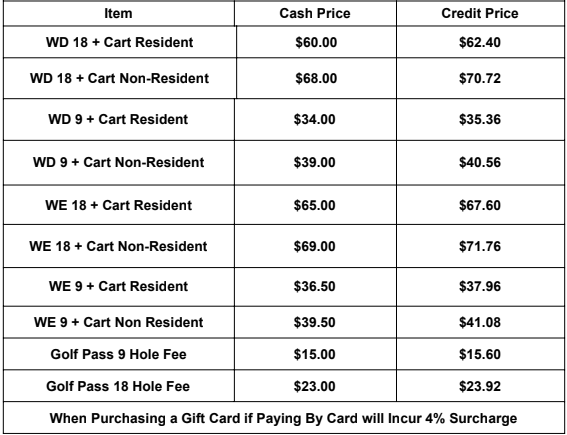 | Item | Cash Price | Credit Price |
|---|---|---|
| WD 18 + Cart Resident | $60.00 | $62.40 |
| WD 18 + Cart Non-Resident | $68.00 | $70.72 |
| WD 9 + Cart Resident | $34.00 | $35.36 |
| WD 9 + Cart Non-Resident | $39.00 | $40.56 |
| WE 18 + Cart Resident | $65.00 | $67.60 |
| WE 18 + Cart Non-Resident | $69.00 | $71.76 |
| WE 9 + Cart Resident | $36.50 | $37.96 |
| WE 9 + Cart Non Resident | $39.50 | $41.08 |
| Golf Pass 9 Hole Fee | $15.00 | $15.60 |
| Golf Pass 18 Hole Fee | $23.00 | $23.92 |
| When Purchasing a Gift Card if Paying By Card will Incur 4% Surcharge | | |